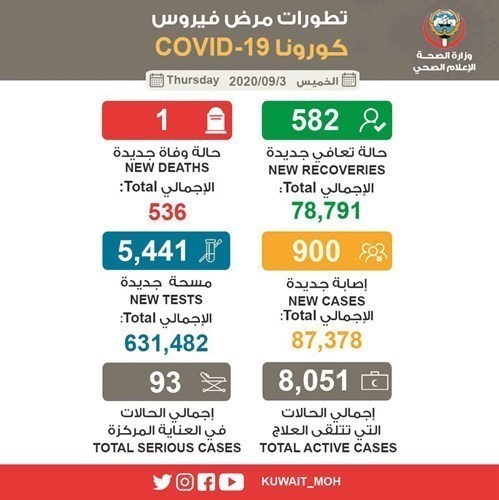 وزارة الصحة
الإعلام الصحي

تطورات مرض فيروس
كورونا COVID-19

الخميس 2020/09/3 Thursday

582
حالة تعافي جديدة
NEW RECOVERIES
الإجمالي Total:
78,791

1
حالة وفاة جديدة
NEW DEATHS
الإجمالي Total:
536

900
إصابة جديدة
NEW CASES
الإجمالي Total:
87,378

5,441
مسحة جديدة
NEW TESTS
الإجمالي Total:
631,482

8,051
إجمالي الحالات
التي تتلقى العلاج
TOTAL ACTIVE CASES

93
إجمالي الحالات
في العناية المركزة
TOTAL SERIOUS CASES

KUWAIT_MOH